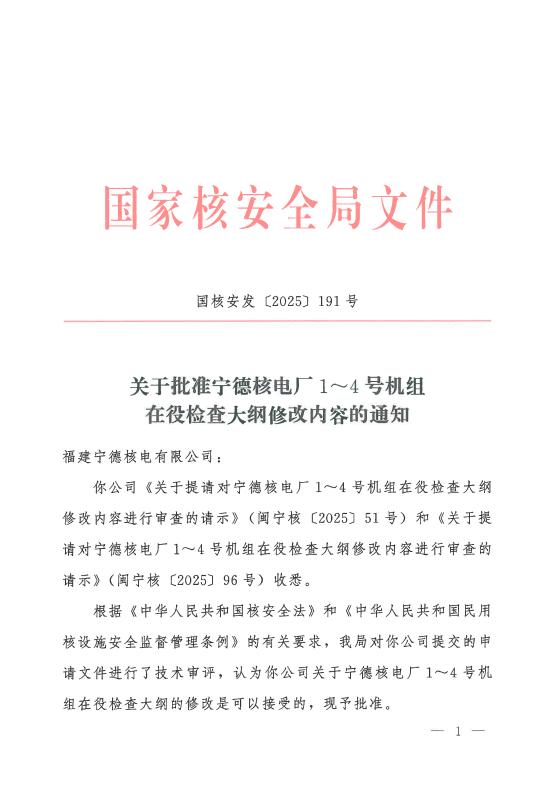 国家核安全局文件

国核安发〔2025〕191号

关于批准宁德核电厂1～4号机组在役检查大纲修改内容的通知

福建宁德核电有限公司：

你公司《关于提请对宁德核电厂1～4号机组在役检查大纲修改内容进行审查的请示》（闽宁核〔2025〕51号）和《关于提请对宁德核电厂1～4号机组在役检查大纲修改内容进行审查的请示》（闽宁核〔2025〕96号）收悉。

根据《中华人民共和国核安全法》和《中华人民共和国民用核设施安全监督管理条例》的有关要求，我局对你公司提交的申请文件进行了技术审评，认为你公司关于宁德核电厂1～4号机组在役检查大纲的修改是可以接受的，现予批准。

— 1 —